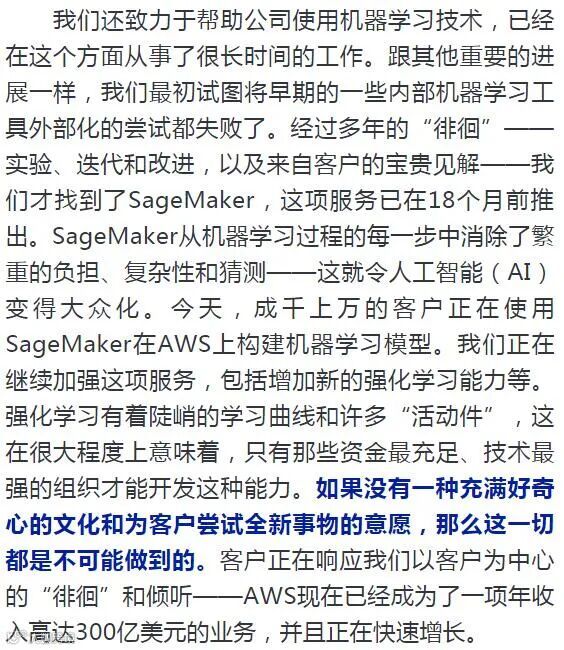 我们还致力于帮助公司使用机器学习技术，已经在这个方面从事了很长时间的工作。跟其他重要的进展一样，我们最初试图将早期的一些内部机器学习工具外部化的尝试都失败了。经过多年的“徘徊”——实验、迭代和改进，以及来自客户的宝贵见解——我们才找到了SageMaker，这项服务已在18个月前推出。SageMaker从机器学习过程的每一步中消除了繁重的负担、复杂性和猜测——这就令人工智能（AI）变得大众化。今天，成千上万的客户正在使用SageMaker在AWS上构建机器学习模型。我们正在继续加强这项服务，包括增加新的强化学习能力等。强化学习有着陡峭的学习曲线和许多“活动件”，这在很大程度上意味着，只有那些资金最充足、技术最强的组织才能开发这种能力。如果没有一种充满好奇心的文化和为客户尝试全新事物的意愿，那么这一切都是不可能做到的。客户正在响应我们以客户为中心的“徘徊”和倾听——AWS现在已经成为了一项年收入高达300亿美元的业务，并且正在快速增长。